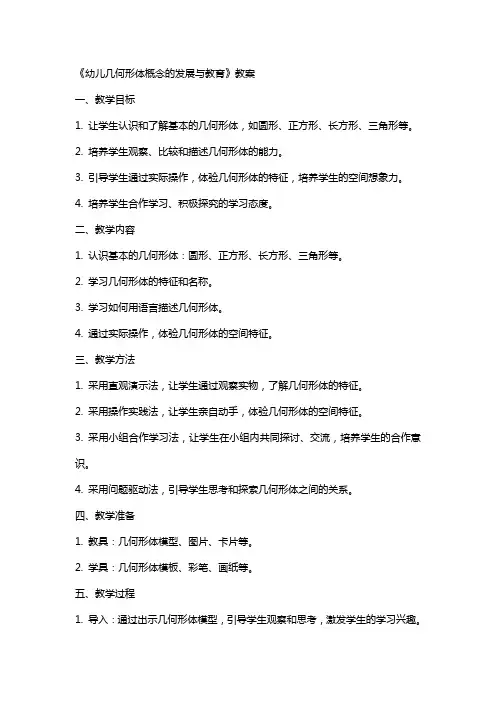 《幼儿几何形体概念的发展与教育》教案

一、教学目标

1. 让学生认识和了解基本的几何形体，如圆形、正方形、长方形、三角形等。

2. 培养学生观察、比较和描述几何形体的能力。

3. 引导学生通过实际操作，体验几何形体的特征，培养学生的空间想象力。

4. 培养学生合作学习、积极探究的学习态度。

二、教学内容

1. 认识基本的几何形体：圆形、正方形、长方形、三角形等。

2. 学习几何形体的特征和名称。

3. 学习如何用语言描述几何形体。

4. 通过实际操作，体验几何形体的空间特征。

三、教学方法

1. 采用直观演示法，让学生通过观察实物，了解几何形体的特征。

2. 采用操作实践法，让学生亲自动手，体验几何形体的空间特征。

3. 采用小组合作学习法，让学生在小组内共同探讨、交流，培养学生的合作意识。

4. 采用问题驱动法，引导学生思考和探索几何形体之间的关系。

四、教学准备

1. 教具：几何形体模型、图片、卡片等。

2. 学具：几何形体模板、彩笔、画纸等。

五、教学过程

1. 导入：通过出示几何形体模型，引导学生观察和思考，激发学生的学习兴趣。